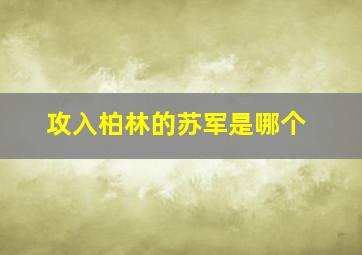 攻入柏林的苏军是哪个